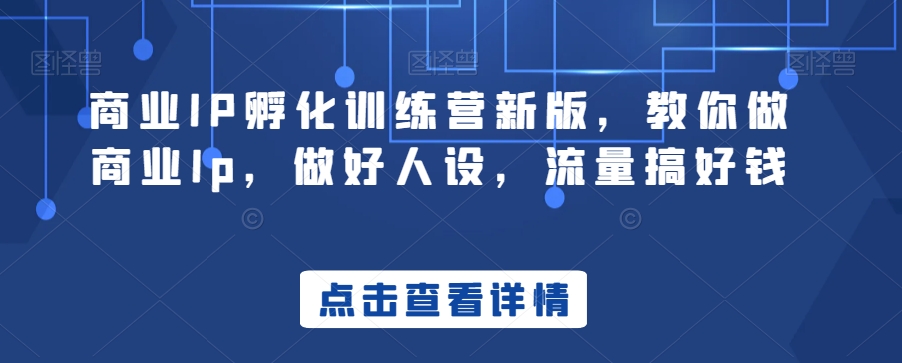 图怪兽 图怪兽 图怪兽

商业IP孵化训练营新版，教你做商业Ip，做好人设，流量搞好钱

点击查看详情